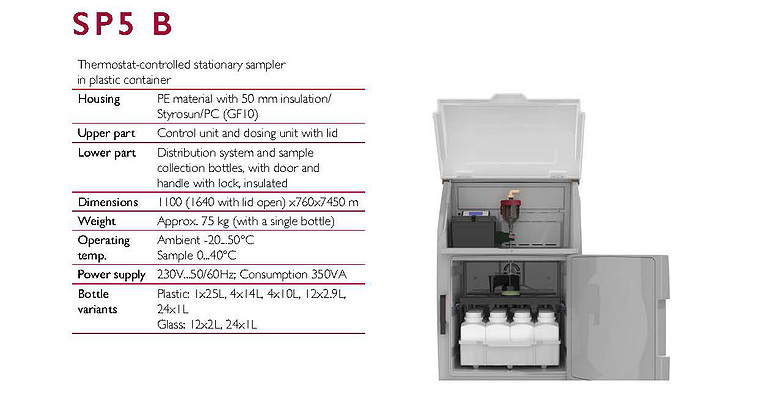 SP5 B

Thermostat-controlled stationary sampler in plastic container

| Housing | PE material with 50 mm insulation/ Styrosun/PC (GF10) |
|---|---|
| Upper part | Control unit and dosing unit with lid |
| Lower part | Distribution system and sample collection bottles, with door and handle with lock, insulated |
| Dimensions | 1100 (1640 with lid open) x760x7450 m |
| Weight | Approx. 75 kg (with a single bottle) |
| Operating temp. | Ambient -20...50°C Sample 0...40°C |
| Power supply | 230V...50/60Hz; Consumption 350VA |
| Bottle variants | Plastic: 1x25L, 4x14L, 4x10L, 12x2.9L, 24x1L Glass: 12x2L, 24x1L |